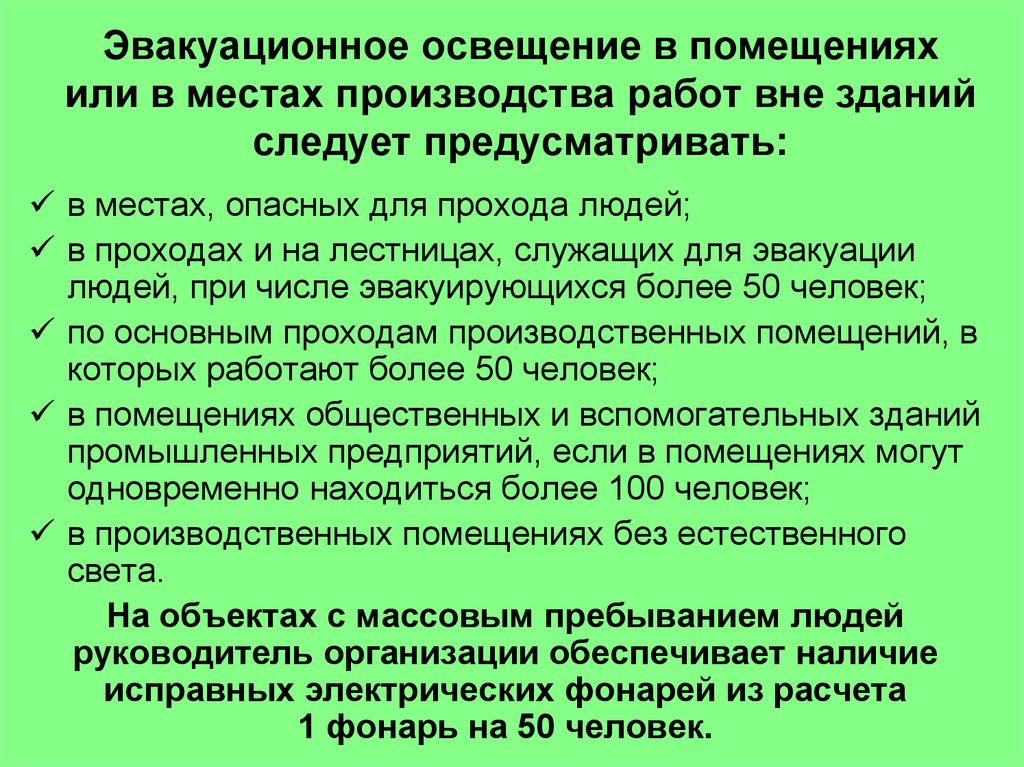 Эвакуационное освещение в помещениях или в местах производства работ вне зданий следует предусматривать:

✓ в местах, опасных для прохода людей;
✓ в проходах и на лестницах, служащих для эвакуации людей, при числе эвакуирующихся более 50 человек;
✓ по основным проходам производственных помещений, в которых работают более 50 человек;
✓ в помещениях общественных и вспомогательных зданий промышленных предприятий, если в помещениях могут одновременно находиться более 100 человек;
✓ в производственных помещениях без естественного света.

На объектах с массовым пребыванием людей руководитель организации обеспечивает наличие исправных электрических фонарей из расчета 1 фонарь на 50 человек.